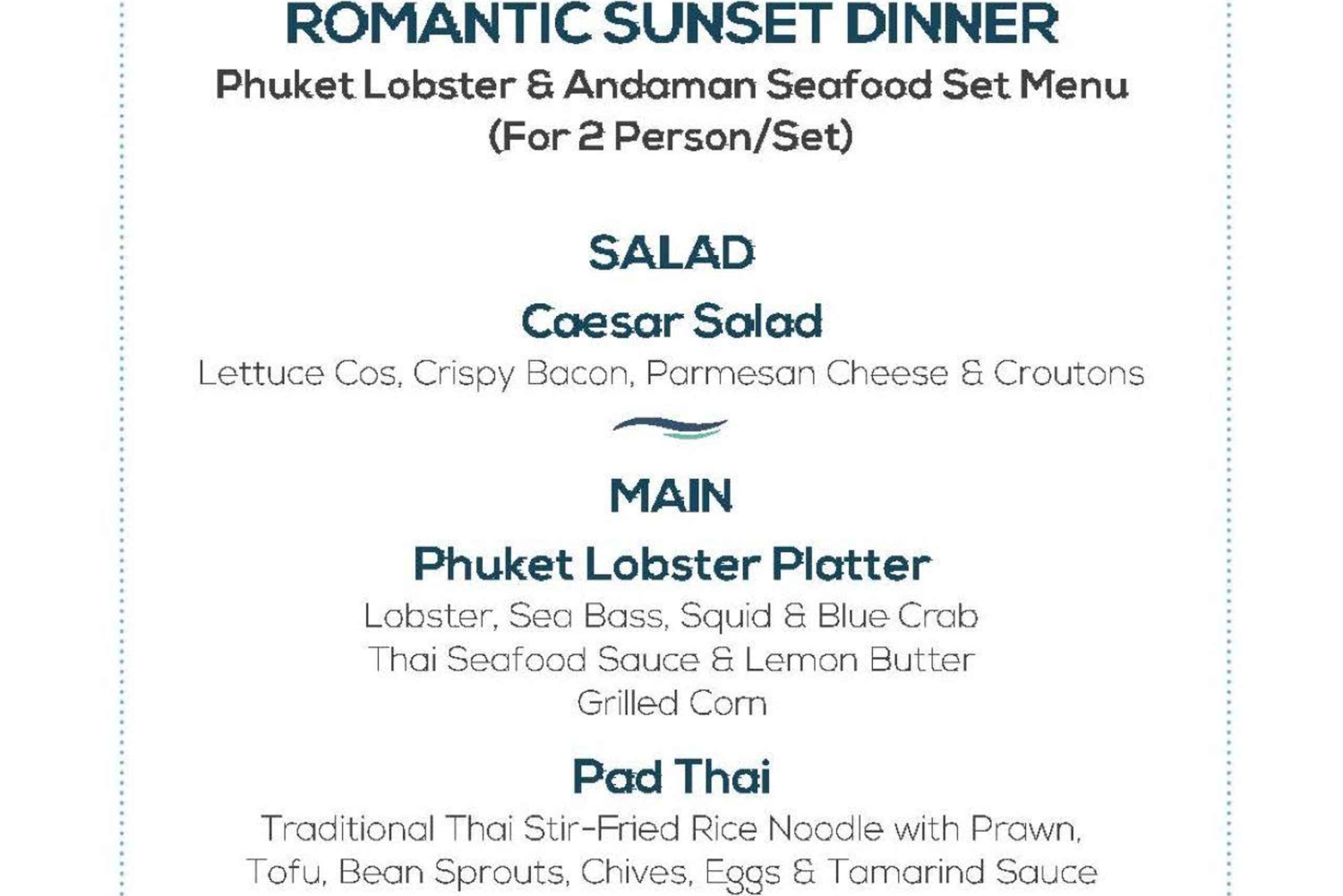 ROMANTIC SUNSET DINNER
Phuket Lobster & Andaman Seafood Set Menu
(For 2 Person/Set)

SALAD

Caesar Salad
Lettuce Cos, Crispy Bacon, Parmesan Cheese & Croutons

MAIN

Phuket Lobster Platter
Lobster, Sea Bass, Squid & Blue Crab
Thai Seafood Sauce & Lemon Butter
Grilled Corn

Pad Thai
Traditional Thai Stir-Fried Rice Noodle with Prawn, Tofu, Bean Sprouts, Chives, Eggs & Tamarind Sauce